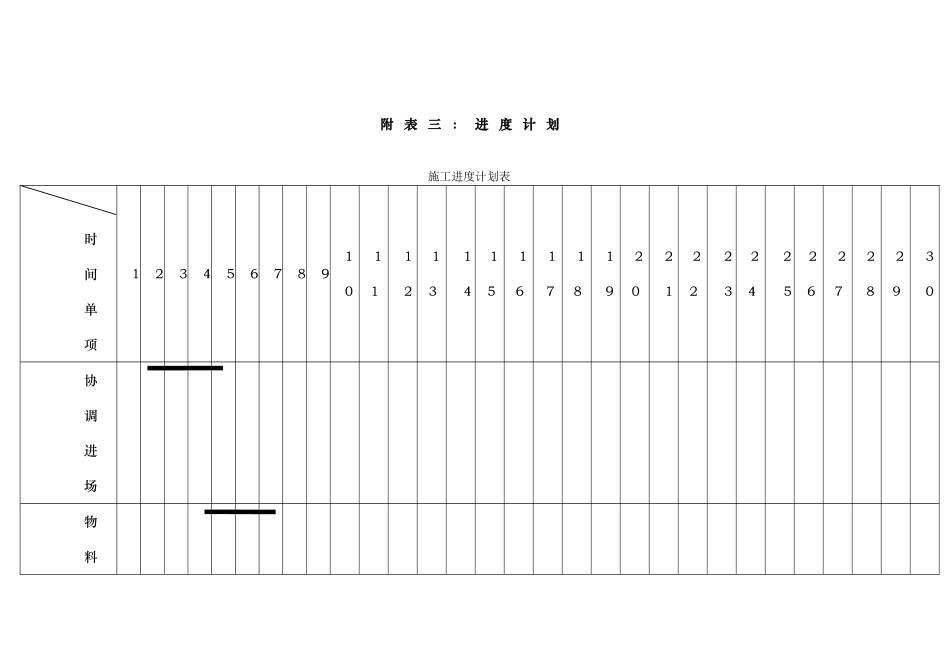 附表三：进度计划

施工进度计划表

| 时间单项 | 1 | 2 | 3 | 4 | 5 | 6 | 7 | 8 | 9 | 10 | 11 | 12 | 13 | 14 | 15 | 16 | 17 | 18 | 19 | 20 | 21 | 22 | 23 | 24 | 25 | 26 | 27 | 28 | 29 | 30 |
|---|---|---|---|---|---|---|---|---|---|---|---|---|---|---|---|---|---|---|---|---|---|---|---|---|---|---|---|---|---|---|
| 协调进场 | | | | | | | | | | | | | | | | | | | | | | | | | | | | | | |
| 物料 | | | | | | | | | | | | | | | | | | | | | | | | | | | | | | |